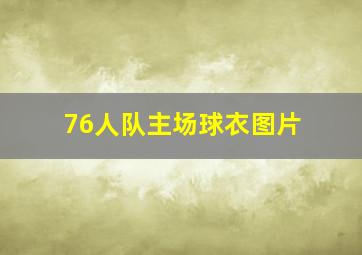 76人队主场球衣图片